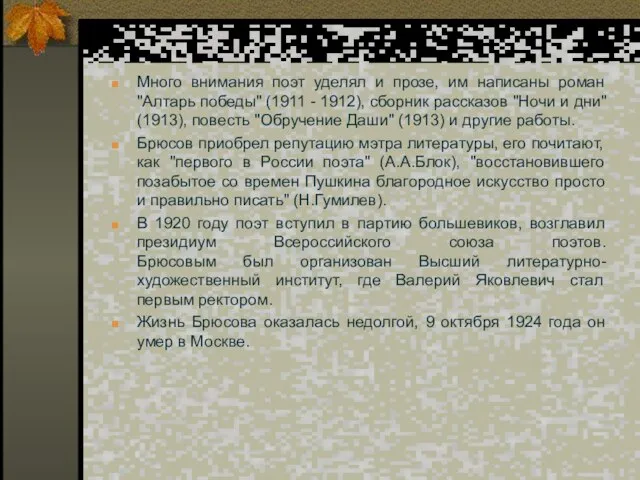 Много внимания поэт уделял и прозе, им написаны роман "Алтарь победы" (1911 - 1912), сборник рассказов "Ночи и дни" (1913), повесть "Обручение Даши" (1913) и другие работы.

Брюсов приобрел репутацию мэтра литературы, его почитают, как "первого в России поэта" (А.А.Блок), "восстановившего позабытое со времен Пушкина благородное искусство просто и правильно писать" (Н.Гумилев).

В 1920 году поэт вступил в партию большевиков, возглавил президиум Всероссийского союза поэтов. Брюсовым был организован Высший литературно-художественный институт, где Валерий Яковлевич стал первым ректором.

Жизнь Брюсова оказалась недолгой, 9 октября 1924 года он умер в Москве.